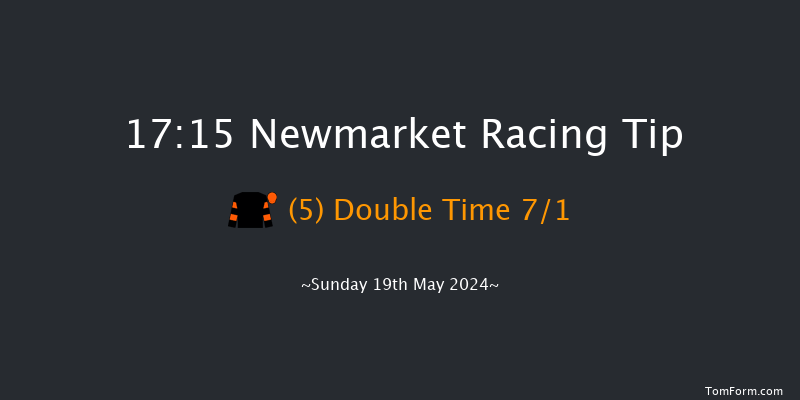 17:15 Newmarket Racing Tip

(5) Double Time 7/1

~Sunday 19th May 2024~

TomForm.com